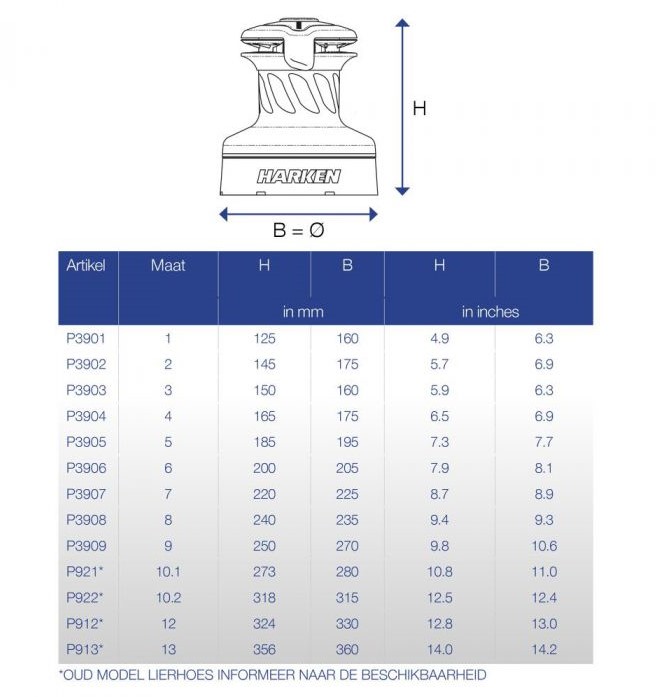 H

HARKEN

B = Ø

| Artikel | Maat | H | B | H | B |
|---|---|---|---|---|---|
| | | in mm | | in inches | |
| P3901 | 1 | 125 | 160 | 4.9 | 6.3 |
| P3902 | 2 | 145 | 175 | 5.7 | 6.9 |
| P3903 | 3 | 150 | 160 | 5.9 | 6.3 |
| P3904 | 4 | 165 | 175 | 6.5 | 6.9 |
| P3905 | 5 | 185 | 195 | 7.3 | 7.7 |
| P3906 | 6 | 200 | 205 | 7.9 | 8.1 |
| P3907 | 7 | 220 | 225 | 8.7 | 8.9 |
| P3908 | 8 | 240 | 235 | 9.4 | 9.3 |
| P3909 | 9 | 250 | 270 | 9.8 | 10.6 |
| P921* | 10.1 | 273 | 280 | 10.8 | 11.0 |
| P922* | 10.2 | 318 | 315 | 12.5 | 12.4 |
| P912* | 12 | 324 | 330 | 12.8 | 13.0 |
| P913* | 13 | 356 | 360 | 14.0 | 14.2 |

*OUD MODEL LIERHOES INFORMEER NAAR DE BESCHIKBAARHEID